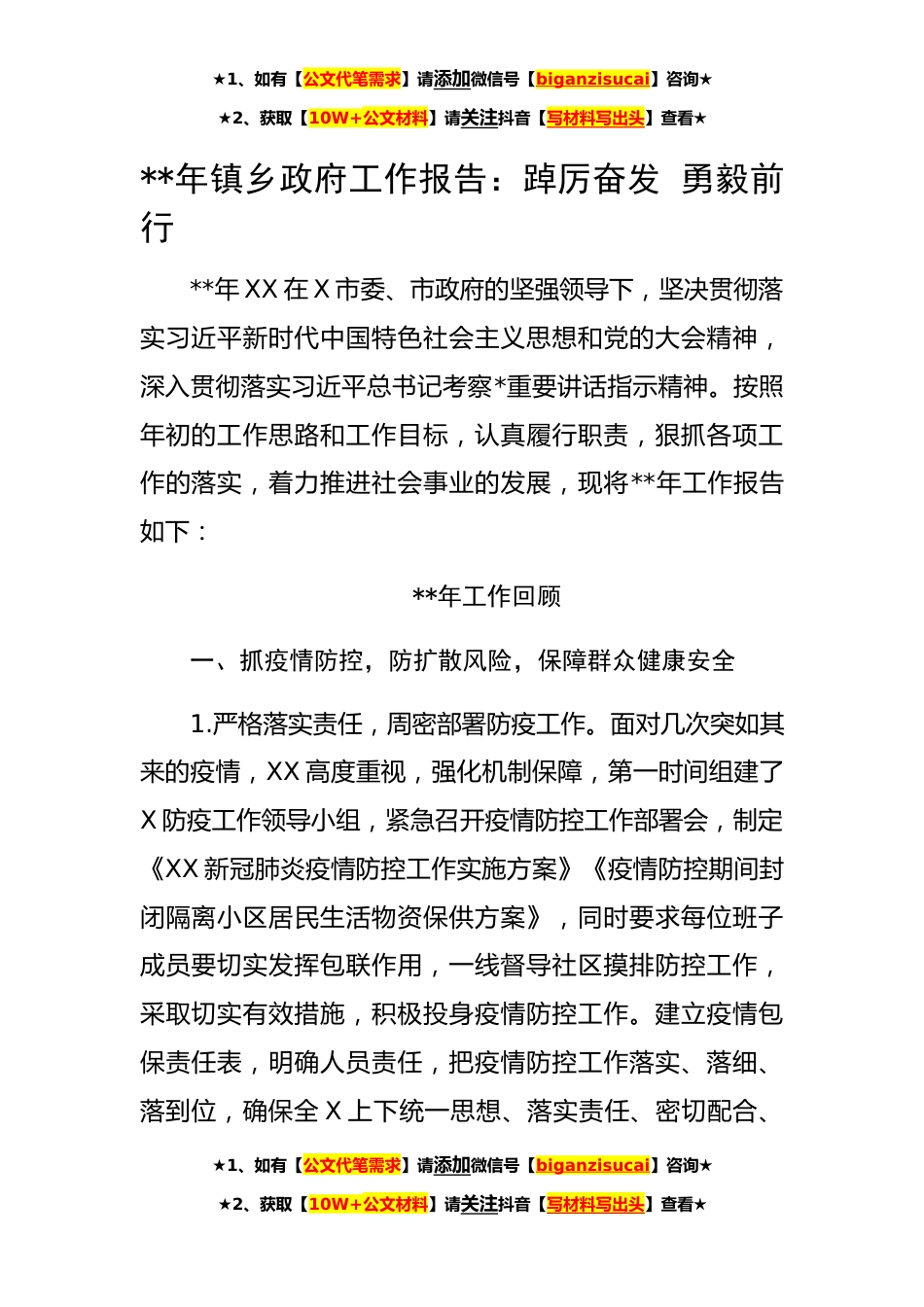 ★1、如有【公文代笔需求】请添加微信号【biganzisucai】咨询★

★2、获取【10W+公文材料】请关注抖音【写材料写出头】查看★

**年镇乡政府工作报告：踔厉奋发 勇毅前行

**年XX在X市委、市政府的坚强领导下，坚决贯彻落实习近平新时代中国特色社会主义思想和党的大会精神，深入贯彻落实习近平总书记考察*重要讲话指示精神。按照年初的工作思路和工作目标，认真履行职责，狠抓各项工作的落实，着力推进社会事业的发展，现将**年工作报告如下：

**年工作回顾

一、抓疫情防控，防扩散风险，保障群众健康安全

1.严格落实责任，周密部署防疫工作。面对几次突如其来的疫情，XX高度重视，强化机制保障，第一时间组建了X防疫工作领导小组，紧急召开疫情防控工作部署会，制定《XX新冠肺炎疫情防控工作实施方案》《疫情防控期间封闭隔离小区居民生活物资保供方案》，同时要求每位班子成员要切实发挥包联作用，一线督导社区摸排防控工作，采取切实有效措施，积极投身疫情防控工作。建立疫情包保责任表，明确人员责任，把疫情防控工作落实、落细、落到位，确保全X上下统一思想、落实责任、密切配合、

★1、如有【公文代笔需求】请添加微信号【biganzisucai】咨询★

★2、获取【10W+公文材料】请关注抖音【写材料写出头】查看★